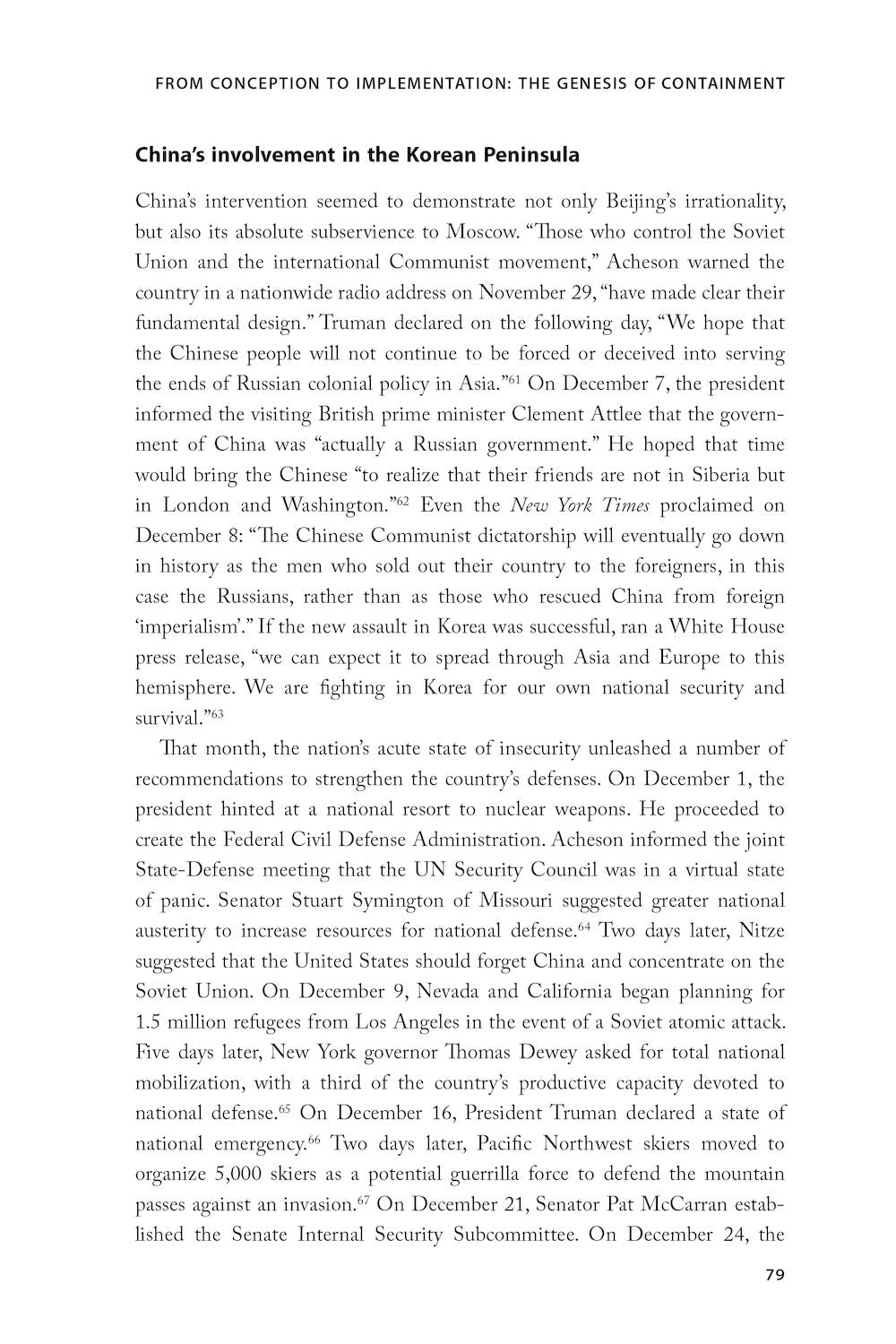 FROM CONCEPTION TO IMPLEMENTATION: THE GENESIS OF CONTAINMENT

China's involvement in the Korean Peninsula

China's intervention seemed to demonstrate not only Beijing's irrationality, but also its absolute subservience to Moscow. "Those who control the Soviet Union and the international Communist movement," Acheson warned the country in a nationwide radio address on November 29, "have made clear their fundamental design." Truman declared on the following day, "We hope that the Chinese people will not continue to be forced or deceived into serving the ends of Russian colonial policy in Asia."$^{61}$ On December 7, the president informed the visiting British prime minister Clement Attlee that the government of China was "actually a Russian government." He hoped that time would bring the Chinese "to realize that their friends are not in Siberia but in London and Washington."$^{62}$ Even the New York Times proclaimed on December 8: "The Chinese Communist dictatorship will eventually go down in history as the men who sold out their country to the foreigners, in this case the Russians, rather than as those who rescued China from foreign 'imperialism'." If the new assault in Korea was successful, ran a White House press release, "we can expect it to spread through Asia and Europe to this hemisphere. We are fighting in Korea for our own national security and survival."$^{63}$

That month, the nation's acute state of insecurity unleashed a number of recommendations to strengthen the country's defenses. On December 1, the president hinted at a national resort to nuclear weapons. He proceeded to create the Federal Civil Defense Administration. Acheson informed the joint State-Defense meeting that the UN Security Council was in a virtual state of panic. Senator Stuart Symington of Missouri suggested greater national austerity to increase resources for national defense.$^{64}$ Two days later, Nitze suggested that the United States should forget China and concentrate on the Soviet Union. On December 9, Nevada and California began planning for 1.5 million refugees from Los Angeles in the event of a Soviet atomic attack. Five days later, New York governor Thomas Dewey asked for total national mobilization, with a third of the country's productive capacity devoted to national defense.$^{65}$ On December 16, President Truman declared a state of national emergency.$^{66}$ Two days later, Pacific Northwest skiers moved to organize 5,000 skiers as a potential guerrilla force to defend the mountain passes against an invasion.$^{67}$ On December 21, Senator Pat McCarran established the Senate Internal Security Subcommittee. On December 24, the

79